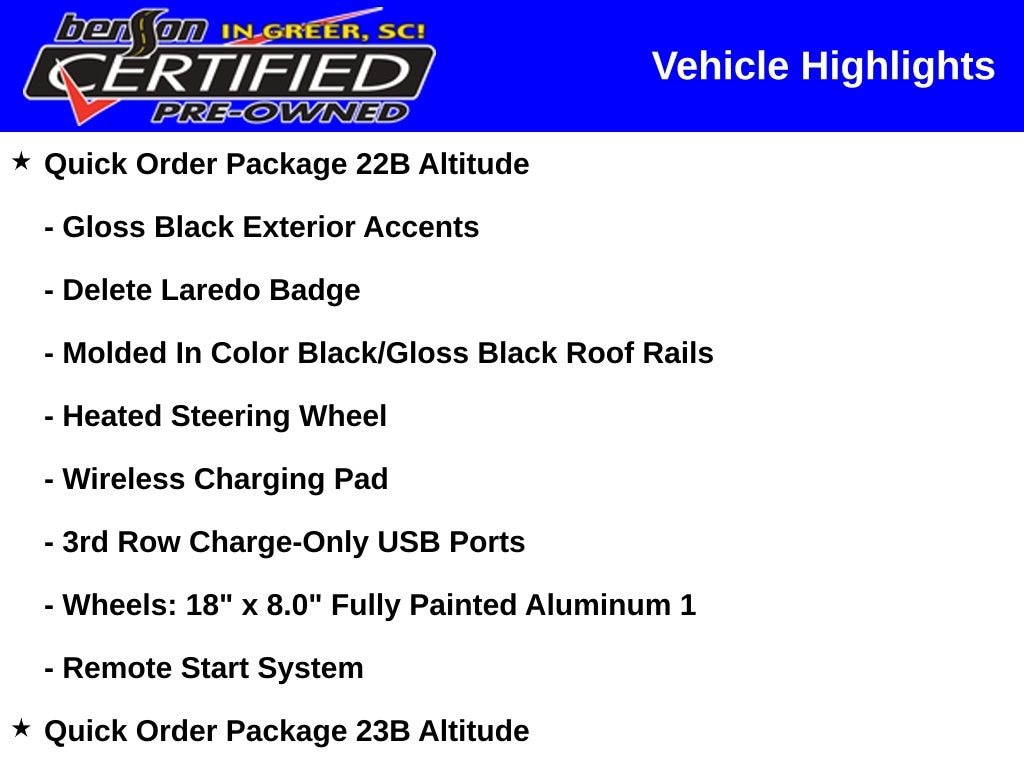 benson IN GREER, SC!
CERTIFIED
PRE-OWNED

Vehicle Highlights

★ Quick Order Package 22B Altitude

- Gloss Black Exterior Accents

- Delete Laredo Badge

- Molded In Color Black/Gloss Black Roof Rails

- Heated Steering Wheel

- Wireless Charging Pad

- 3rd Row Charge-Only USB Ports

- Wheels: 18" x 8.0" Fully Painted Aluminum 1

- Remote Start System

★ Quick Order Package 23B Altitude